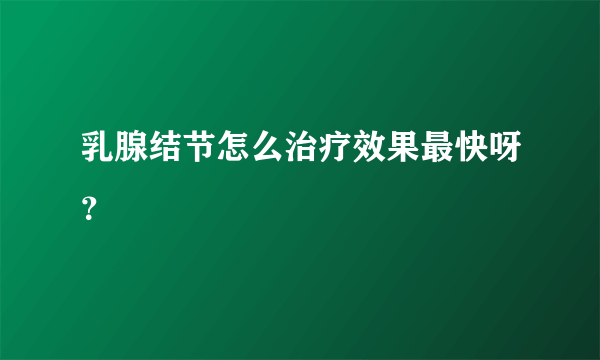 乳腺结节怎么治疗效果最快呀？